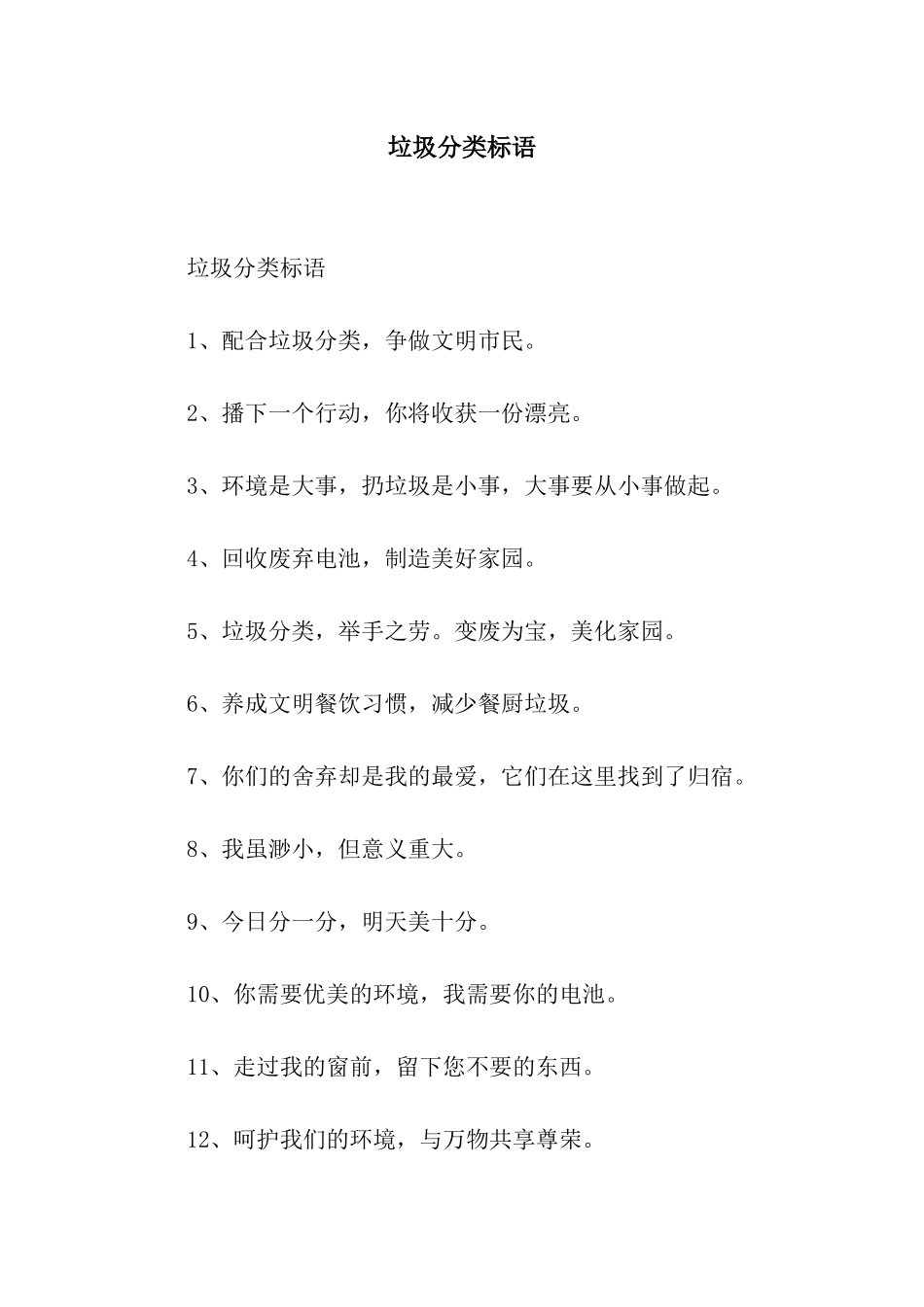 垃圾分类标语

垃圾分类标语

1、配合垃圾分类，争做文明市民。

2、播下一个行动，你将收获一份漂亮。

3、环境是大事，扔垃圾是小事，大事要从小事做起。

4、回收废弃电池，制造美好家园。

5、垃圾分类，举手之劳。变废为宝，美化家园。

6、养成文明餐饮习惯，减少餐厨垃圾。

7、你们的舍弃却是我的最爱，它们在这里找到了归宿。

8、我虽渺小，但意义重大。

9、今日分一分，明天美十分。

10、你需要优美的环境，我需要你的电池。

11、走过我的窗前，留下您不要的东西。

12、呵护我们的环境，与万物共享尊荣。